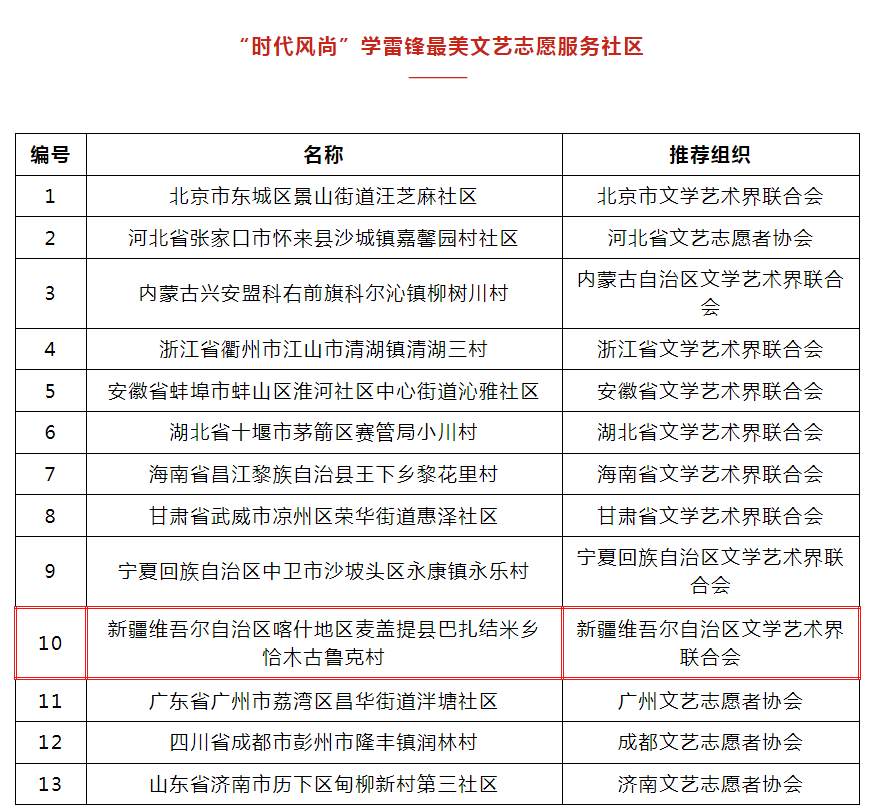 “时代风尚”学雷锋最美文艺志愿服务社区

| 编号 | 名称 | 推荐组织 |
|---|---|---|
| 1 | 北京市东城区景山街道汪芝麻社区 | 北京市文学艺术界联合会 |
| 2 | 河北省张家口市怀来县沙城镇嘉馨园村社区 | 河北省文艺志愿者协会 |
| 3 | 内蒙古兴安盟科右前旗科尔沁镇柳树川村 | 内蒙古自治区文学艺术界联合会 |
| 4 | 浙江省衢州市江山市清湖镇清湖三村 | 浙江省文学艺术界联合会 |
| 5 | 安徽省蚌埠市蚌山区淮河社区中心街道沁雅社区 | 安徽省文学艺术界联合会 |
| 6 | 湖北省十堰市茅箭区赛管局小川村 | 湖北省文学艺术界联合会 |
| 7 | 海南省昌江黎族自治县王下乡黎花里村 | 海南省文学艺术界联合会 |
| 8 | 甘肃省武威市凉州区荣华街道惠泽社区 | 甘肃省文学艺术界联合会 |
| 9 | 宁夏回族自治区中卫市沙坡头区永康镇永乐村 | 宁夏回族自治区文学艺术界联合会 |
| 10 | 新疆维吾尔自治区喀什地区麦盖提县巴扎结米乡恰木古鲁克村 | 新疆维吾尔自治区文学艺术界联合会 |
| 11 | 广东省广州市荔湾区昌华街道泮塘社区 | 广州文艺志愿者协会 |
| 12 | 四川省成都市彭州市隆丰镇润林村 | 成都文艺志愿者协会 |
| 13 | 山东省济南市历下区甸柳新村第三社区 | 济南文艺志愿者协会 |